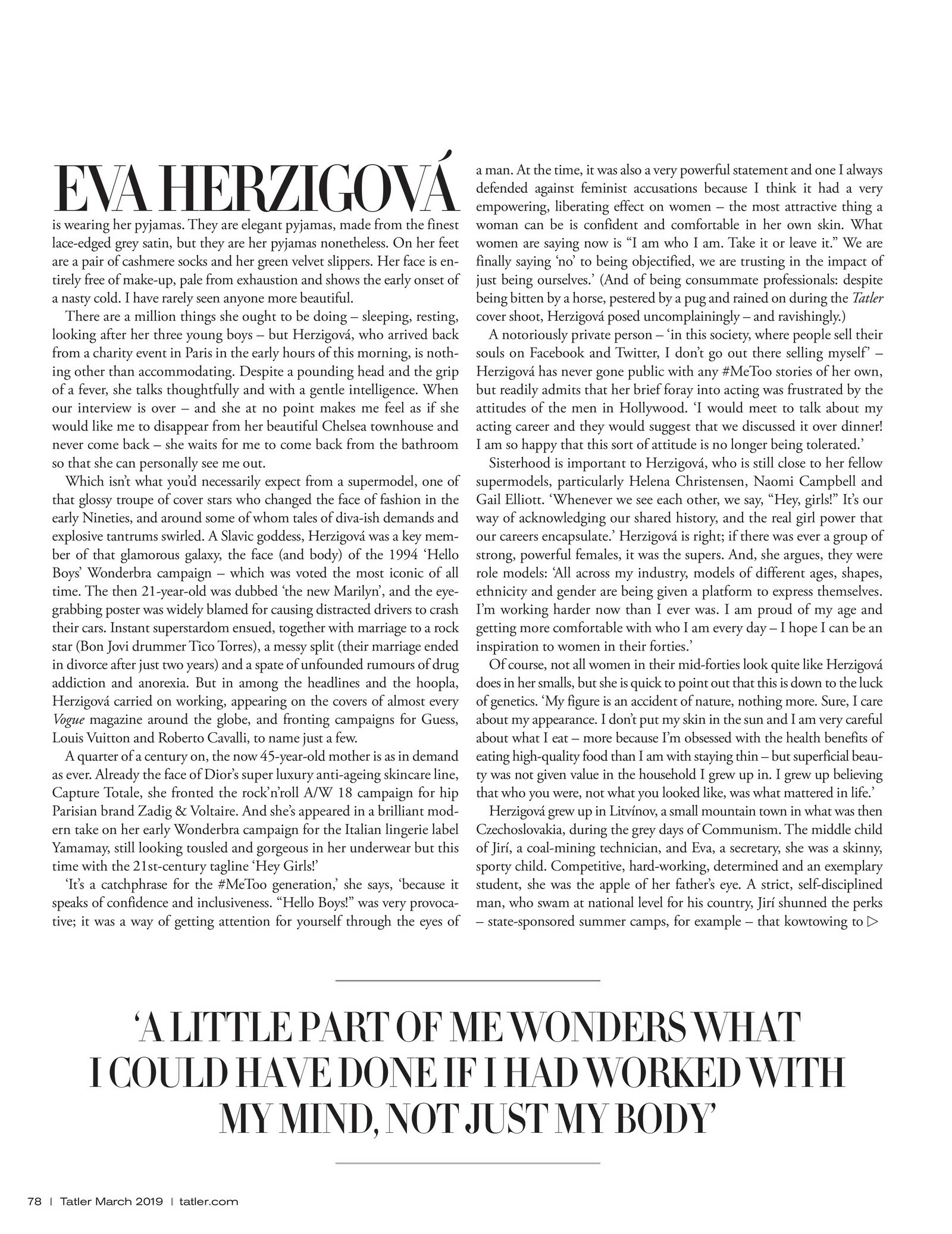 EVA HERZIGOVÁ is wearing her pyjamas. They are elegant pyjamas, made from the finest lace-edged grey satin, but they are her pyjamas nonetheless. On her feet are a pair of cashmere socks and her green velvet slippers. Her face is entirely free of make-up, pale from exhaustion and shows the early onset of a nasty cold. I have rarely seen anyone more beautiful.

There are a million things she ought to be doing – sleeping, resting, looking after her three young boys – but Herzigová, who arrived back from a charity event in Paris in the early hours of this morning, is nothing other than accommodating. Despite a pounding head and the grip of a fever, she talks thoughtfully and with a gentle intelligence. When our interview is over – and she at no point makes me feel as if she would like me to disappear from her beautiful Chelsea townhouse and never come back – she waits for me to come back from the bathroom so that she can personally see me out.

Which isn't what you'd necessarily expect from a supermodel, one of that glossy troupe of cover stars who changed the face of fashion in the early Nineties, and around some of whom tales of diva-ish demands and explosive tantrums swirled. A Slavic goddess, Herzigová was a key member of that glamorous galaxy, the face (and body) of the 1994 'Hello Boys' Wonderbra campaign – which was voted the most iconic of all time. The then 21-year-old was dubbed 'the new Marilyn', and the eye-grabbing poster was widely blamed for causing distracted drivers to crash their cars. Instant superstardom ensued, together with marriage to a rock star (Bon Jovi drummer Tico Torres), a messy split (their marriage ended in divorce after just two years) and a spate of unfounded rumours of drug addiction and anorexia. But in among the headlines and the hoopla, Herzigová carried on working, appearing on the covers of almost every Vogue magazine around the globe, and fronting campaigns for Guess, Louis Vuitton and Roberto Cavalli, to name just a few.

A quarter of a century on, the now 45-year-old mother is as in demand as ever. Already the face of Dior's super luxury anti-ageing skincare line, Capture Totale, she fronted the rock'n'roll A/W 18 campaign for hip Parisian brand Zadig & Voltaire. And she's appeared in a brilliant modern take on her early Wonderbra campaign for the Italian lingerie label Yamamay, still looking tousled and gorgeous in her underwear but this time with the 21st-century tagline 'Hey Girls!'

'It's a catchphrase for the #MeToo generation,' she says, 'because it speaks of confidence and inclusiveness. "Hello Boys!" was very provocative; it was a way of getting attention for yourself through the eyes of a man. At the time, it was also a very powerful statement and one I always defended against feminist accusations because I think it had a very empowering, liberating effect on women – the most attractive thing a woman can be is confident and comfortable in her own skin. What women are saying now is "I am who I am. Take it or leave it." We are finally saying 'no' to being objectified, we are trusting in the impact of just being ourselves.' (And of being consummate professionals: despite being bitten by a horse, pestered by a pug and rained on during the Tatler cover shoot, Herzigová posed uncomplainingly – and ravishingly.)

A notoriously private person – 'in this society, where people sell their souls on Facebook and Twitter, I don't go out there selling myself' – Herzigová has never gone public with any #MeToo stories of her own, but readily admits that her brief foray into acting was frustrated by the attitudes of the men in Hollywood. 'I would meet to talk about my acting career and they would suggest that we discussed it over dinner! I am so happy that this sort of attitude is no longer being tolerated.'

Sisterhood is important to Herzigová, who is still close to her fellow supermodels, particularly Helena Christensen, Naomi Campbell and Gail Elliott. 'Whenever we see each other, we say, "Hey, girls!" It's our way of acknowledging our shared history, and the real girl power that our careers encapsulate.' Herzigová is right; if there was ever a group of strong, powerful females, it was the supers. And, she argues, they were role models: 'All across my industry, models of different ages, shapes, ethnicity and gender are being given a platform to express themselves. I'm working harder now than I ever was. I am proud of my age and getting more comfortable with who I am every day – I hope I can be an inspiration to women in their forties.'

Of course, not all women in their mid-forties look quite like Herzigová does in her smalls, but she is quick to point out that this is down to the luck of genetics. 'My figure is an accident of nature, nothing more. Sure, I care about my appearance. I don't put my skin in the sun and I am very careful about what I eat – more because I'm obsessed with the health benefits of eating high-quality food than I am with staying thin – but superficial beauty was not given value in the household I grew up in. I grew up believing that who you were, not what you looked like, was what mattered in life.'

Herzigová grew up in Litvínov, a small mountain town in what was then Czechoslovakia, during the grey days of Communism. The middle child of Jirí, a coal-mining technician, and Eva, a secretary, she was a skinny, sporty child. Competitive, hard-working, determined and an exemplary student, she was the apple of her father's eye. A strict, self-disciplined man, who swam at national level for his country, Jirí shunned the perks – state-sponsored summer camps, for example – that kowtowing to ▷

'A LITTLE PART OF ME WONDERS WHAT I COULD HAVE DONE IF I HAD WORKED WITH MY MIND, NOT JUST MY BODY'

78 | Tatler March 2019 | tatler.com